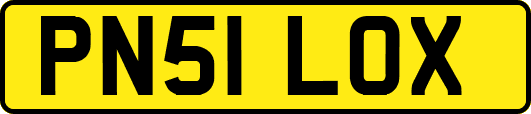 PN51 LOX